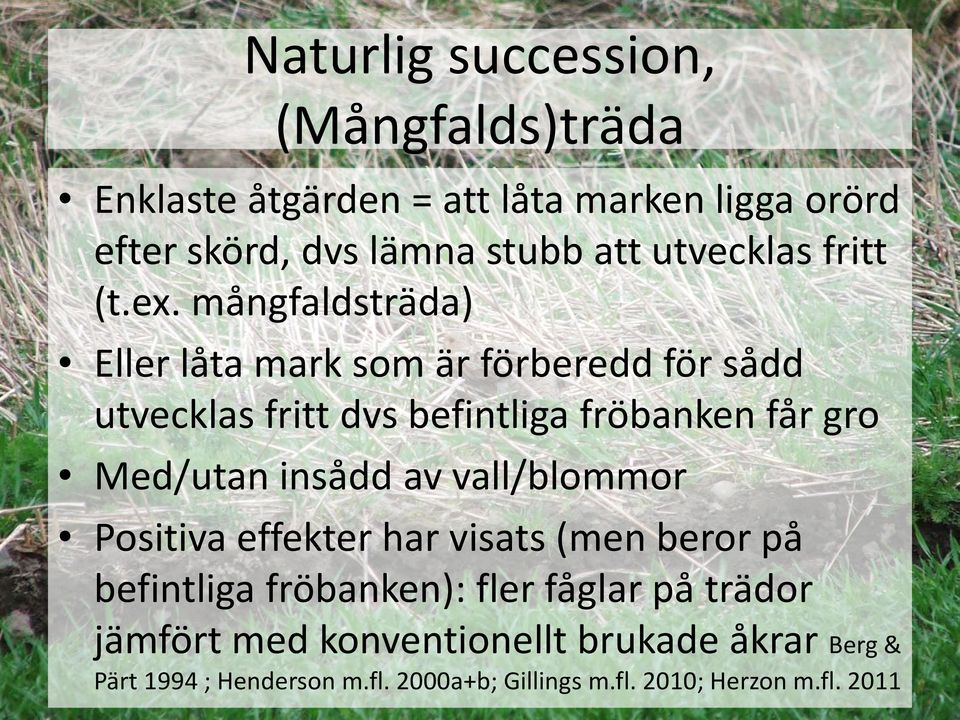 Naturlig succession, (Mångfalds)träda

• Enklaste åtgärden = att låta marken ligga orörd efter skörd, dvs lämna stubb att utvecklas fritt (t.ex. mångfaldsträda)
• Eller låta mark som är förberedd för sådd utvecklas fritt dvs befintliga fröbanken får gro
• Med/utan insådd av vall/blommor
• Positiva effekter har visats (men beror på befintliga fröbanken): fler fåglar på trädor jämfört med konventionellt brukade åkrar Berg & Pärt 1994 ; Henderson m.fl. 2000a+b; Gillings m.fl. 2010; Herzon m.fl. 2011